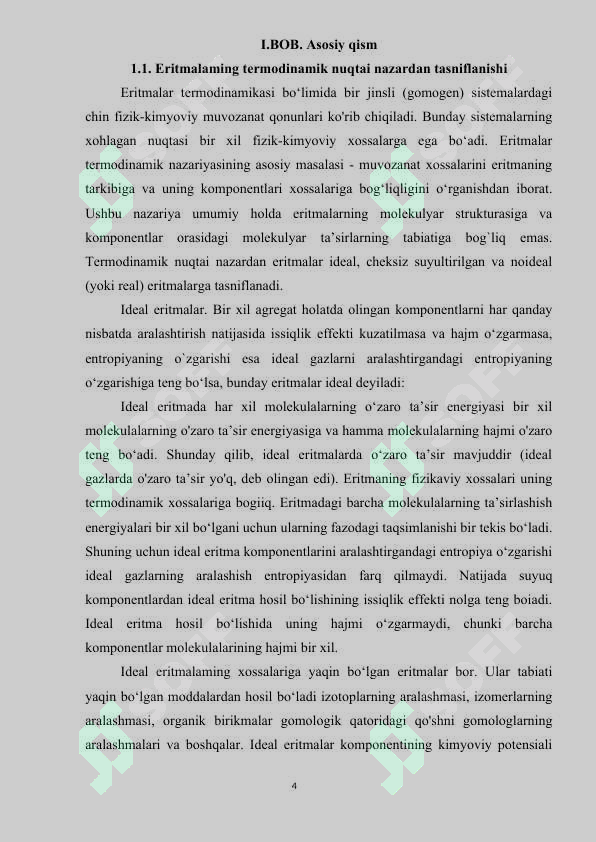 I.BOB. Asosiy qism

1.1. Eritmalaming termodinamik nuqtai nazardan tasniflanishi

Eritmalar termodinamikasi bo‘limida bir jinsli (gomogen) sistemalardagi chin fizik-kimyoviy muvozanat qonunlari ko'rib chiqiladi. Bunday sistemalarning xohlagan nuqtasi bir xil fizik-kimyoviy xossalarga ega bo‘adi. Eritmalar termodinamik nazariyasining asosiy masalasi - muvozanat xossalarini eritmaning tarkibiga va uning komponentlari xossalariga bog‘liqligini o‘rganishdan iborat. Ushbu nazariya umumiy holda eritmalarning molekulyar strukturasiga va komponentlar orasidagi molekulyar ta’sirlarning tabiatiga bog`liq emas. Termodinamik nuqtai nazardan eritmalar ideal, cheksiz suyultirilgan va noideal (yoki real) eritmalarga tasniflanadi.

Ideal eritmalar. Bir xil agregat holatda olingan komponentlarni har qanday nisbatda aralashtirish natijasida issiqlik effekti kuzatilmasa va hajm o‘zgarmasa, entropiyaning o`zgarishi esa ideal gazlarni aralashtirgandagi entropiyaning o‘zgarishiga teng bo‘lsa, bunday eritmalar ideal deyiladi:

Ideal eritmada har xil molekulalarning o‘zaro ta’sir energiyasi bir xil molekulalarning o'zaro ta’sir energiyasiga va hamma molekulalarning hajmi o'zaro teng bo‘adi. Shunday qilib, ideal eritmalarda o‘zaro ta’sir mavjuddir (ideal gazlarda o'zaro ta’sir yo'q, deb olingan edi). Eritmaning fizikaviy xossalari uning termodinamik xossalariga bogiiq. Eritmadagi barcha molekulalarning ta’sirlashish energiyalari bir xil bo‘lgani uchun ularning fazodagi taqsimlanishi bir tekis bo‘ladi. Shuning uchun ideal eritma komponentlarini aralashtirgandagi entropiya o‘zgarishi ideal gazlarning aralashish entropiyasidan farq qilmaydi. Natijada suyuq komponentlardan ideal eritma hosil bo‘lishining issiqlik effekti nolga teng boiadi. Ideal eritma hosil bo‘lishida uning hajmi o‘zgarmaydi, chunki barcha komponentlar molekulalarining hajmi bir xil.

Ideal eritmalaming xossalariga yaqin bo‘lgan eritmalar bor. Ular tabiati yaqin bo‘lgan moddalardan hosil bo‘ladi izotoplarning aralashmasi, izomerlarning aralashmasi, organik birikmalar gomologik qatoridagi qo'shni gomologlarning aralashmalari va boshqalar. Ideal eritmalar komponentining kimyoviy potensiali

4